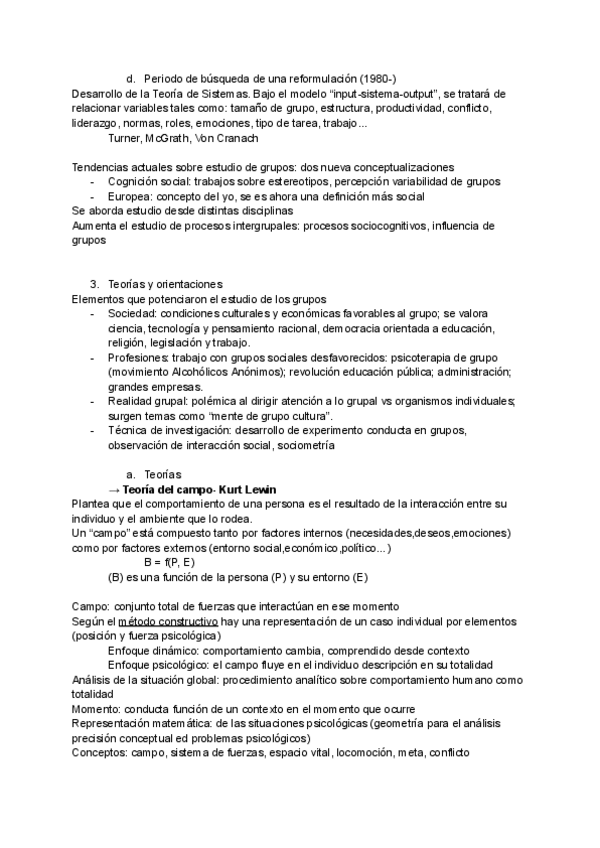 d. Periodo de búsqueda de una reformulación (1980-)
Desarrollo de la Teoría de Sistemas. Bajo el modelo “input-sistema-output”, se tratará de relacionar variables tales como: tamaño de grupo, estructura, productividad, conflicto, liderazgo, normas, roles, emociones, tipo de tarea, trabajo...
Turner, McGrath, Von Cranach

Tendencias actuales sobre estudio de grupos: dos nueva conceptualizaciones
- Cognición social: trabajos sobre estereotipos, percepción variabilidad de grupos
- Europea: concepto del yo, se es ahora una definición más social
Se aborda estudio desde distintas disciplinas
Aumenta el estudio de procesos intergrupales: procesos sociocognitivos, influencia de grupos

3. Teorías y orientaciones
Elementos que potenciaron el estudio de los grupos
- Sociedad: condiciones culturales y económicas favorables al grupo; se valora ciencia, tecnología y pensamiento racional, democracia orientada a educación, religión, legislación y trabajo.
- Profesiones: trabajo con grupos sociales desfavorecidos: psicoterapia de grupo (movimiento Alcohólicos Anónimos); revolución educación pública; administración; grandes empresas.
- Realidad grupal: polémica al dirigir atención a lo grupal vs organismos individuales; surgen temas como “mente de grupo cultura”.
- Técnica de investigación: desarrollo de experimento conducta en grupos, observación de interacción social, sociometría

a. Teorías
→ Teoría del campo- Kurt Lewin
Plantea que el comportamiento de una persona es el resultado de la interacción entre su individuo y el ambiente que lo rodea.
Un “campo” está compuesto tanto por factores internos (necesidades,deseos,emociones) como por factores externos (entorno social,económico,político...)
B = f(P, E)
(B) es una función de la persona (P) y su entorno (E)

Campo: conjunto total de fuerzas que interactúan en ese momento
Según el método constructivo hay una representación de un caso individual por elementos (posición y fuerza psicológica)
Enfoque dinámico: comportamiento cambia, comprendido desde contexto
Enfoque psicológico: el campo fluye en el individuo descripción en su totalidad
Análisis de la situación global: procedimiento analítico sobre comportamiento humano como totalidad
Momento: conducta función de un contexto en el momento que ocurre
Representación matemática: de las situaciones psicológicas (geometría para el análisis precisión conceptual ed problemas psicológicos)
Conceptos: campo, sistema de fuerzas, espacio vital, locomoción, meta, conflicto